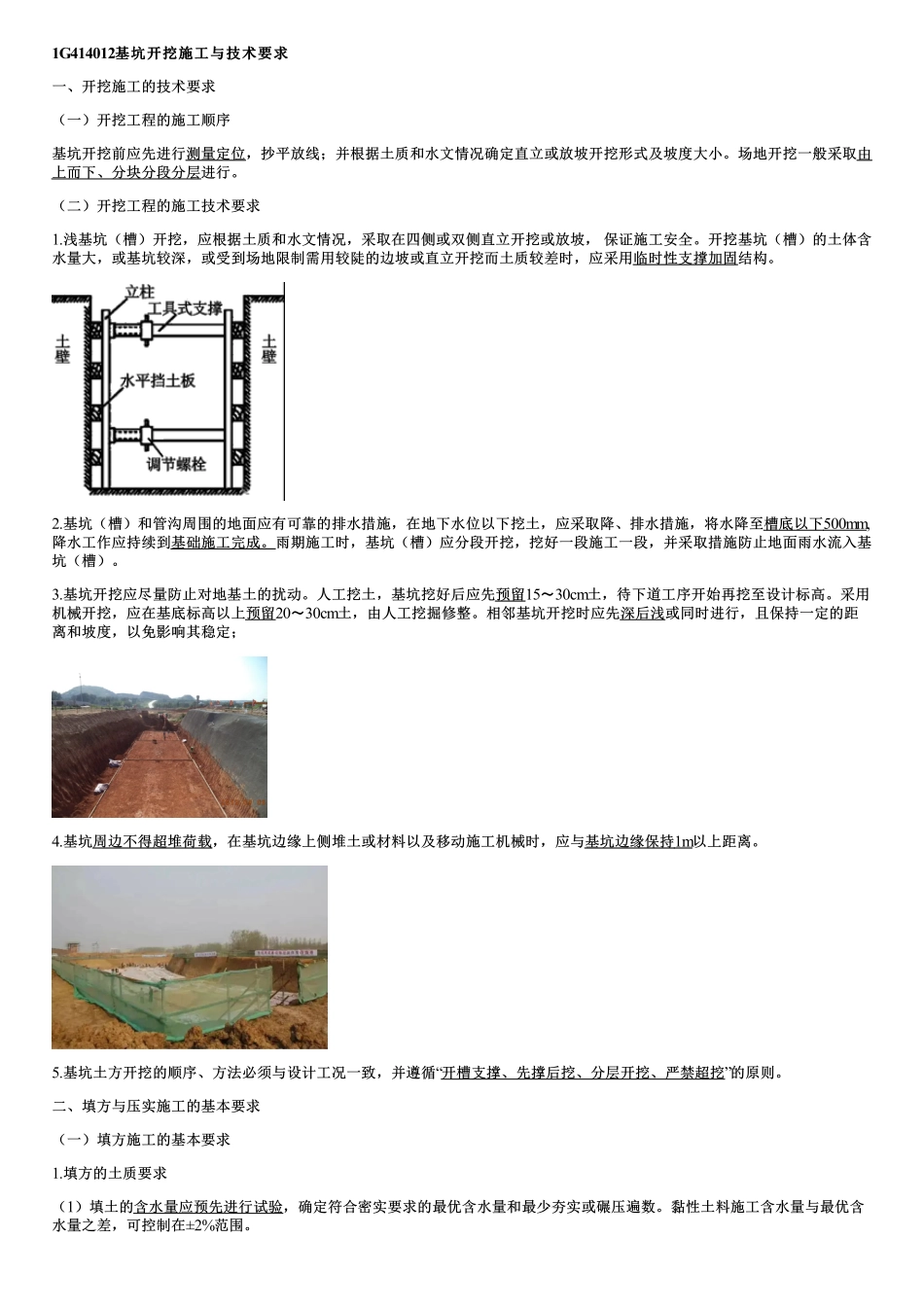 1G414012基坑开挖施工与技术要求

一、开挖施工的技术要求

（一）开挖工程的施工顺序

基坑开挖前应先进行测量定位，抄平放线；并根据土质和水文情况确定直立或放坡开挖形式及坡度大小。场地开挖一般采取由上而下、分块分段分层进行。

（二）开挖工程的施工技术要求

1.浅基坑（槽）开挖，应根据土质和水文情况，采取在四侧或双侧直立开挖或放坡，保证施工安全。开挖基坑（槽）的土体含水量大，或基坑较深，或受到场地限制需用较陡的边坡或直立开挖而土质较差时，应采用临时性支撑加固结构。

立柱
工具式支撑
土壁
土壁
水平挡土板
调节螺栓

2.基坑（槽）和管沟周围的地面应有可靠的排水措施，在地下水位以下挖土，应采取降、排水措施，将水降至槽底以下500mm，降水工作应持续到基础施工完成。雨期施工时，基坑（槽）应分段开挖，挖好一段施工一段，并采取措施防止地面雨水流入基坑（槽）。

3.基坑开挖应尽量防止对地基土的扰动。人工挖土，基坑挖好后应先预留15～30cm土，待下道工序开始再挖至设计标高。采用机械开挖，应在基底标高以上预留20～30cm土，由人工挖掘修整。相邻基坑开挖时应先深后浅或同时进行，且保持一定的距离和坡度，以免影响其稳定；

4.基坑周边不得超堆荷载，在基坑边缘上侧堆土或材料以及移动施工机械时，应与基坑边缘保持1m以上距离。

5.基坑土方开挖的顺序、方法必须与设计工况一致，并遵循“开槽支撑、先撑后挖、分层开挖、严禁超挖”的原则。

二、填方与压实施工的基本要求

（一）填方施工的基本要求

1.填方的土质要求

（1）填土的含水量应预先进行试验，确定符合密实要求的最优含水量和最少夯实或碾压遍数。黏性土料施工含水量与最优含水量之差，可控制在±2%范围。